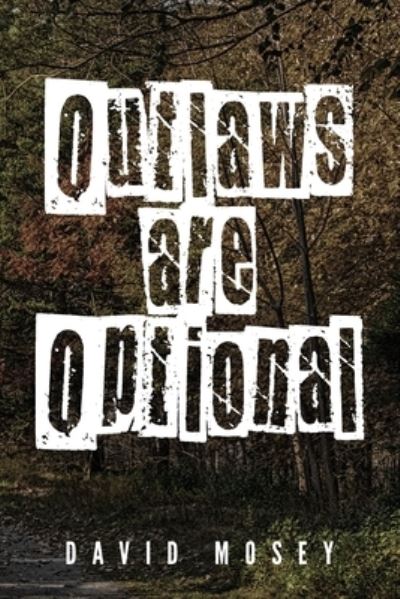 Outlaws are Optional

DAVID MOSEY